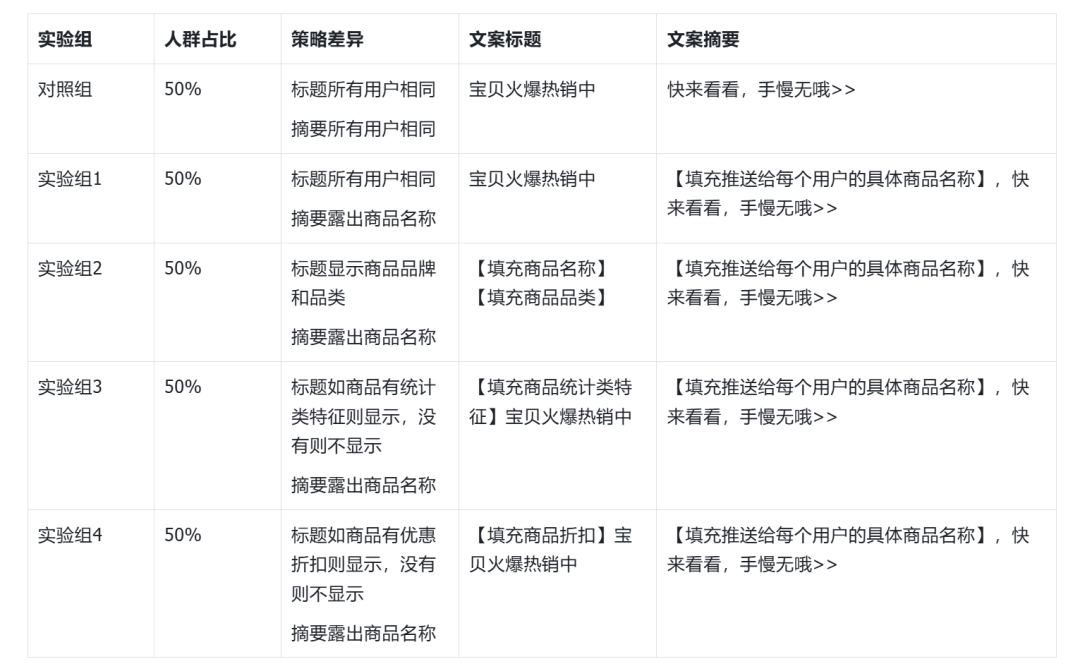 | 实验组 | 人群占比 | 策略差异 | 文案标题 | 文案摘要 |
|---|---|---|---|---|
| 对照组 | 50% | 标题所有用户相同 摘要所有用户相同 | 宝贝火爆热销中 | 快来看看，手慢无哦>> |
| 实验组1 | 50% | 标题所有用户相同 摘要露出商品名称 | 宝贝火爆热销中 | 【填充推送给每个用户的具体商品名称】，快来看看，手慢无哦>> |
| 实验组2 | 50% | 标题显示商品品牌和品类 摘要露出商品名称 | 【填充商品名称】【填充商品品类】 | 【填充推送给每个用户的具体商品名称】，快来看看，手慢无哦>> |
| 实验组3 | 50% | 标题如商品有统计类特征则显示，没有则不显示 摘要露出商品名称 | 【填充商品统计类特征】宝贝火爆热销中 | 【填充推送给每个用户的具体商品名称】，快来看看，手慢无哦>> |
| 实验组4 | 50% | 标题如商品有优惠折扣则显示，没有则不显示 摘要露出商品名称 | 【填充商品折扣】宝贝火爆热销中 | 【填充推送给每个用户的具体商品名称】，快来看看，手慢无哦>> |